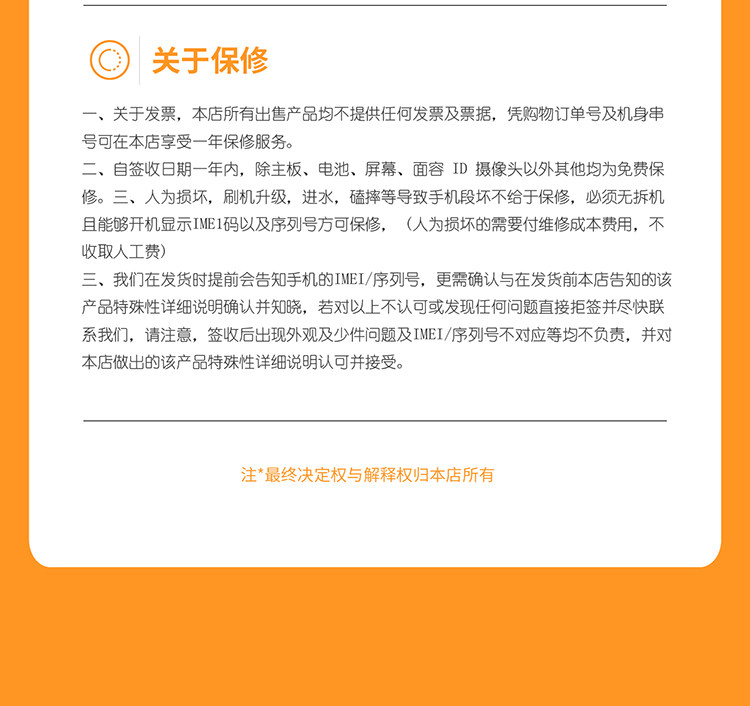 关于保修

一、关于发票，本店所有出售产品均不提供任何发票及票据，凭购物订单号及机身串号可在本店享受一年保修服务。
二、自签收日期一年内，除主板、电池、屏幕、面容 ID 摄像头以外其他均为免费保修。三、人为损坏，刷机升级，进水，磕摔等导致手机段坏不给于保修，必须无拆机且能够开机显示IME1码以及序列号方可保修，（人为损坏的需要付维修成本费用，不收取人工费）
三、我们在发货时提前会告知手机的IMEI/序列号，更需确认与在发货前本店告知的该产品特殊性详细说明确认并知晓，若对以上不认可或发现任何问题直接拒签并尽快联系我们，请注意，签收后出现外观及少件问题及IMEI/序列号不对应等均不负责，并对本店做出的该产品特殊性详细说明认可并接受。

注*最终决定权与解释权归本店所有